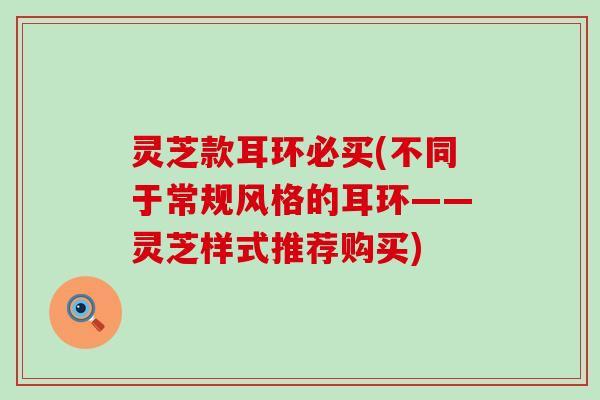 灵芝款耳环必买(不同于常规风格的耳环——灵芝样式推荐购买)